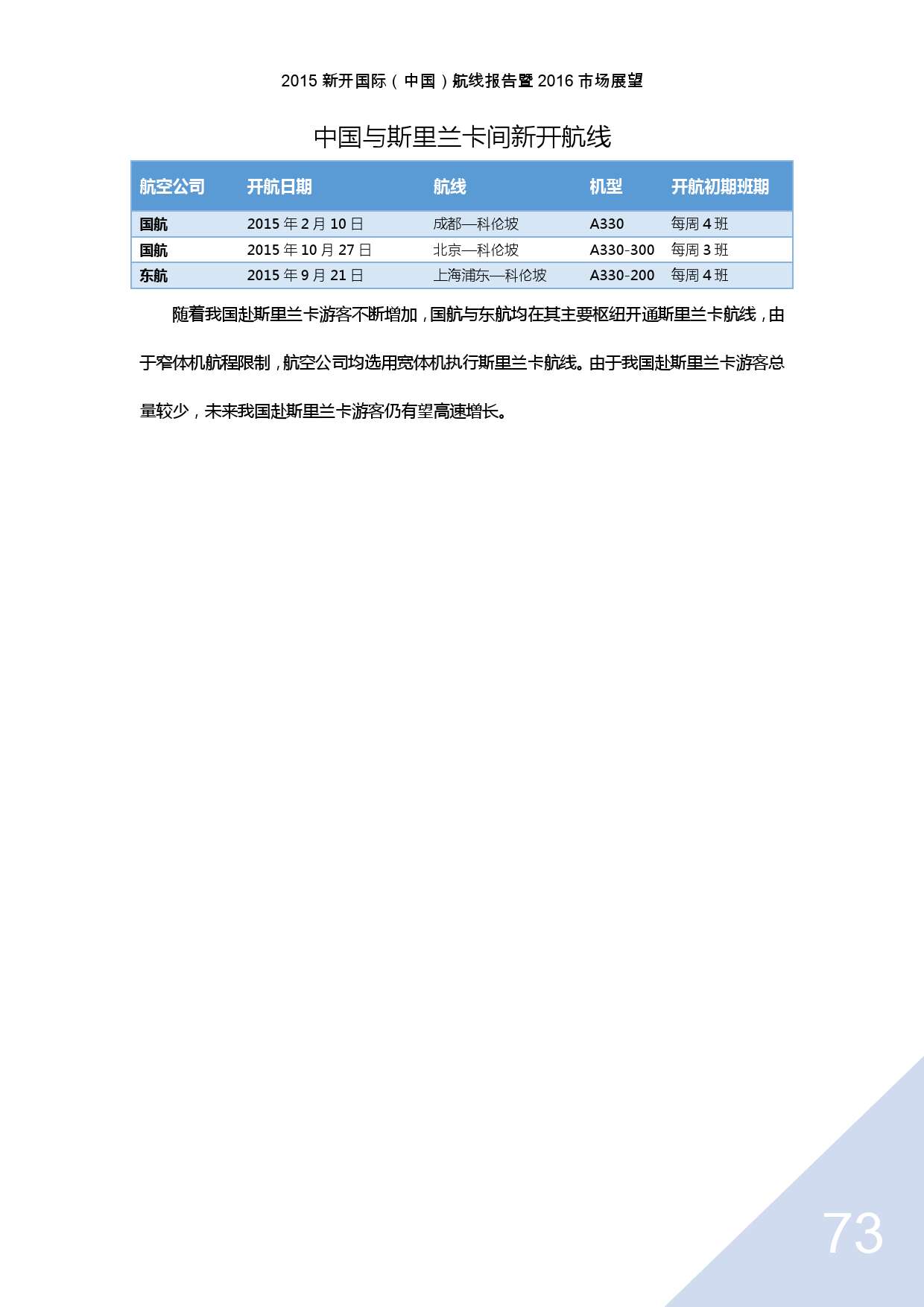 2015新开国际（中国）航线报告暨2016市场展望

中国与斯里兰卡间新开航线

| 航空公司 | 开航日期 | 航线 | 机型 | 开航初期班期 |
|---|---|---|---|---|
| 国航 | 2015年2月10日 | 成都—科伦坡 | A330 | 每周4班 |
| 国航 | 2015年10月27日 | 北京—科伦坡 | A330-300 | 每周3班 |
| 东航 | 2015年9月21日 | 上海浦东—科伦坡 | A330-200 | 每周4班 |

随着我国赴斯里兰卡游客不断增加，国航与东航均在其主要枢纽开通斯里兰卡航线，由于窄体机航程限制，航空公司均选用宽体机执行斯里兰卡航线。由于我国赴斯里兰卡游客总量较少，未来我国赴斯里兰卡游客仍有望高速增长。

73